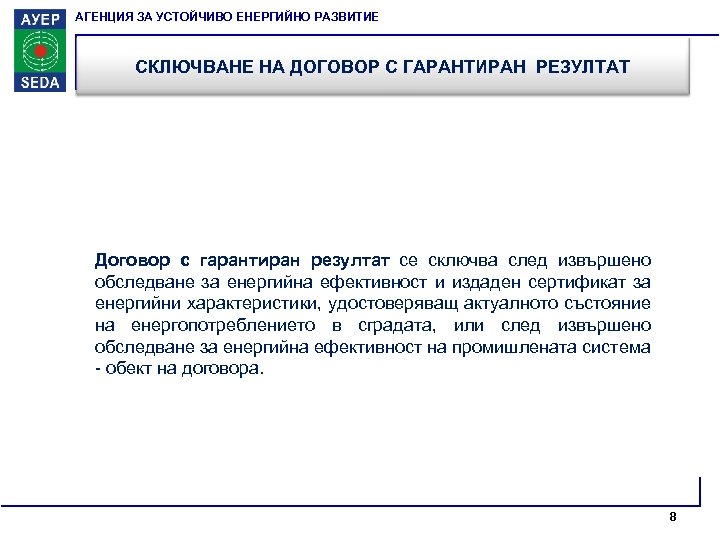 АУЕР
SEDA
АГЕНЦИЯ ЗА УСТОЙЧИВО ЕНЕРГИЙНО РАЗВИТИЕ

СКЛЮЧВАНЕ НА ДОГОВОР С ГАРАНТИРАН РЕЗУЛТАТ

Договор с гарантиран резултат се сключва след извършено обследване за енергийна ефективност и издаден сертификат за енергийни характеристики, удостоверяващ актуалното състояние на енергопотреблението в сградата, или след извършено обследване за енергийна ефективност на промишлената система - обект на договора.

8